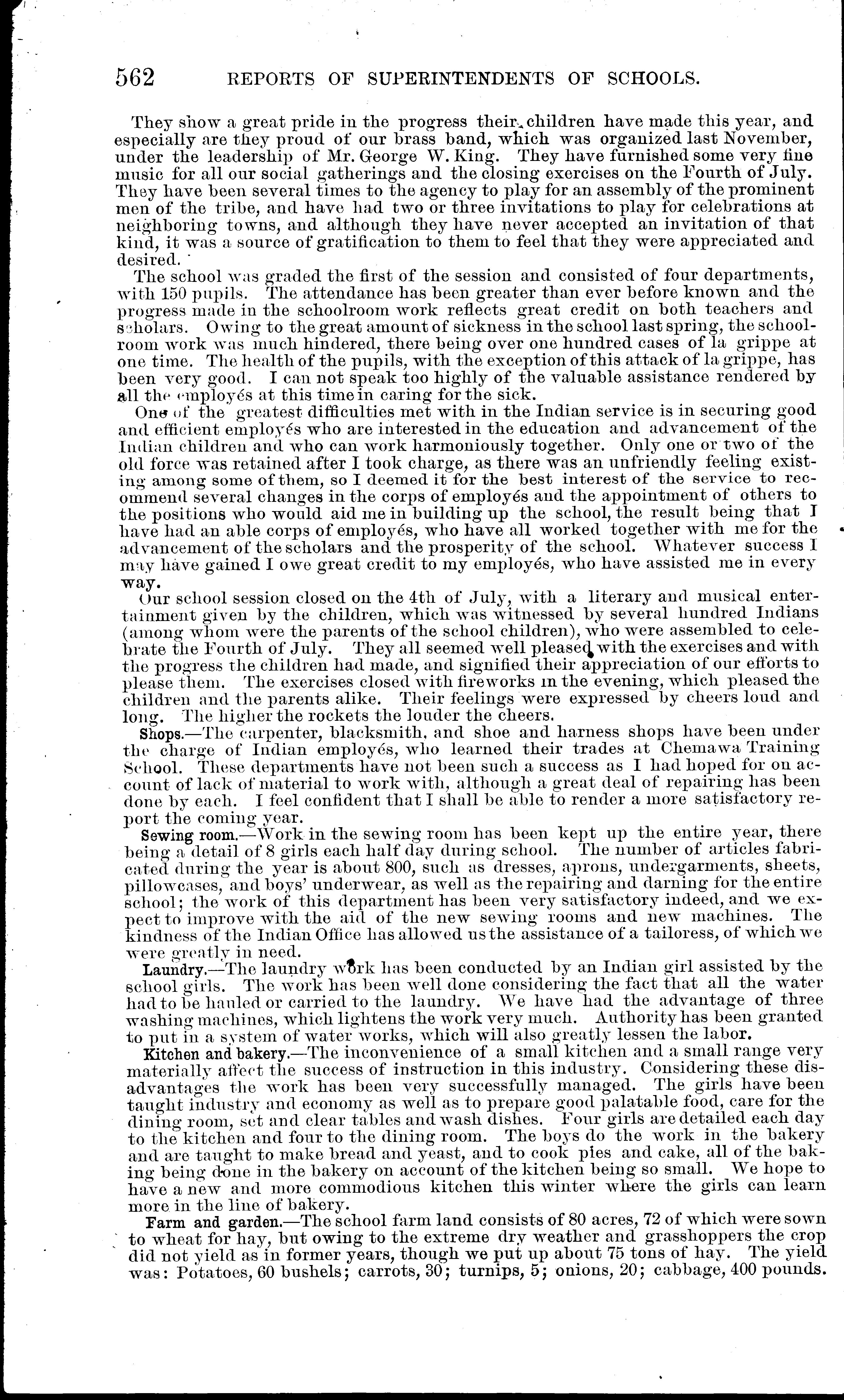 562 REPORTS OF SUPERINTENDENTS OF SCHOOLS.

They show a great pride in the progress their children have made this year, and especially are they proud of our brass band, which was organized last November, under the leadership of Mr. George W. King. They have furnished some very fine music for all our social gatherings and the closing exercises on the Fourth of July. They have been several times to the agency to play for an assembly of the prominent men of the tribe, and have had two or three invitations to play for celebrations at neighboring towns, and although they have never accepted an invitation of that kind, it was a source of gratification to them to feel that they were appreciated and desired.

The school was graded the first of the session and consisted of four departments, with 150 pupils. The attendance has been greater than ever before known and the progress made in the schoolroom work reflects great credit on both teachers and scholars. Owing to the great amount of sickness in the school last spring, the schoolroom work was much hindered, there being over one hundred cases of la grippe at one time. The health of the pupils, with the exception of this attack of la grippe, has been very good. I can not speak too highly of the valuable assistance rendered by all the employés at this time in caring for the sick.

One of the greatest difficulties met with in the Indian service is in securing good and efficient employés who are interested in the education and advancement of the Indian children and who can work harmoniously together. Only one or two of the old force was retained after I took charge, as there was an unfriendly feeling existing among some of them, so I deemed it for the best interest of the service to recommend several changes in the corps of employés and the appointment of others to the positions who would aid me in building up the school, the result being that I have had an able corps of employés, who have all worked together with me for the advancement of the scholars and the prosperity of the school. Whatever success I may have gained I owe great credit to my employés, who have assisted me in every way.

Our school session closed on the 4th of July, with a literary and musical entertainment given by the children, which was witnessed by several hundred Indians (among whom were the parents of the school children), who were assembled to celebrate the Fourth of July. They all seemed well pleased with the exercises and with the progress the children had made, and signified their appreciation of our efforts to please them. The exercises closed with fireworks in the evening, which pleased the children and the parents alike. Their feelings were expressed by cheers loud and long. The higher the rockets the louder the cheers.

Shops.—The carpenter, blacksmith, and shoe and harness shops have been under the charge of Indian employés, who learned their trades at Chemawa Training School. These departments have not been such a success as I had hoped for on account of lack of material to work with, although a great deal of repairing has been done by each. I feel confident that I shall be able to render a more satisfactory report the coming year.

Sewing room.—Work in the sewing room has been kept up the entire year, there being a detail of 8 girls each half day during school. The number of articles fabricated during the year is about 800, such as dresses, aprons, undergarments, sheets, pillowcases, and boys' underwear, as well as the repairing and darning for the entire school; the work of this department has been very satisfactory indeed, and we expect to improve with the aid of the new sewing rooms and new machines. The kindness of the Indian Office has allowed us the assistance of a tailoress, of which we were greatly in need.

Laundry.—The laundry work has been conducted by an Indian girl assisted by the school girls. The work has been well done considering the fact that all the water had to be hauled or carried to the laundry. We have had the advantage of three washing machines, which lightens the work very much. Authority has been granted to put in a system of water works, which will also greatly lessen the labor.

Kitchen and bakery.—The inconvenience of a small kitchen and a small range very materially affect the success of instruction in this industry. Considering these disadvantages the work has been very successfully managed. The girls have been taught industry and economy as well as to prepare good palatable food, care for the dining room, set and clear tables and wash dishes. Four girls are detailed each day to the kitchen and four to the dining room. The boys do the work in the bakery and are taught to make bread and yeast, and to cook pies and cake, all of the baking being done in the bakery on account of the kitchen being so small. We hope to have a new and more commodious kitchen this winter where the girls can learn more in the line of bakery.

Farm and garden.—The school farm land consists of 80 acres, 72 of which were sown to wheat for hay, but owing to the extreme dry weather and grasshoppers the crop did not yield as in former years, though we put up about 75 tons of hay. The yield was: Potatoes, 60 bushels; carrots, 30; turnips, 5; onions, 20; cabbage, 400 pounds.